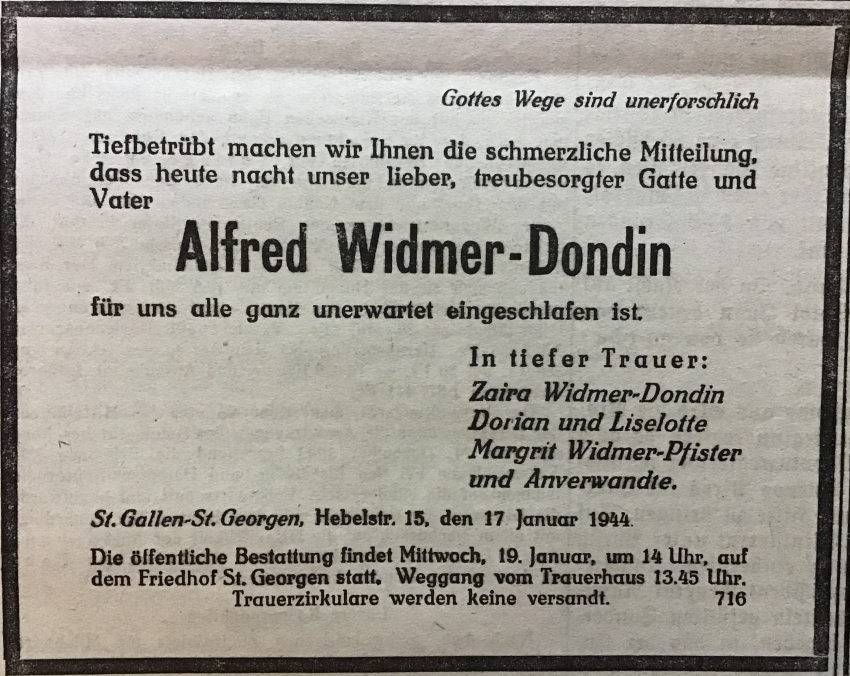 Gottes Wege sind unerforschlich

Tiefbetrübt machen wir Ihnen die schmerzliche Mitteilung, dass heute nacht unser lieber, treubesorgter Gatte und Vater

Alfred Widmer-Dondin

für uns alle ganz unerwartet eingeschlafen ist.

In tiefer Trauer:
Zaira Widmer-Dondin
Dorian und Liselotte
Margrit Widmer-Pfister
und Anverwandte.

St. Gallen-St. Georgen, Hebelstr. 15, den 17 Januar 1944.

Die öffentliche Bestattung findet Mittwoch, 19. Januar, um 14 Uhr, auf dem Friedhof St. Georgen statt. Weggang vom Trauerhaus 13.45 Uhr.
Trauerzirkulare werden keine versandt. 716